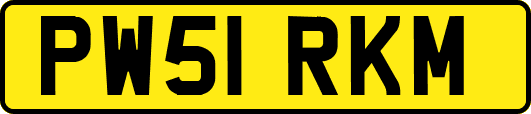 PW51 RKM